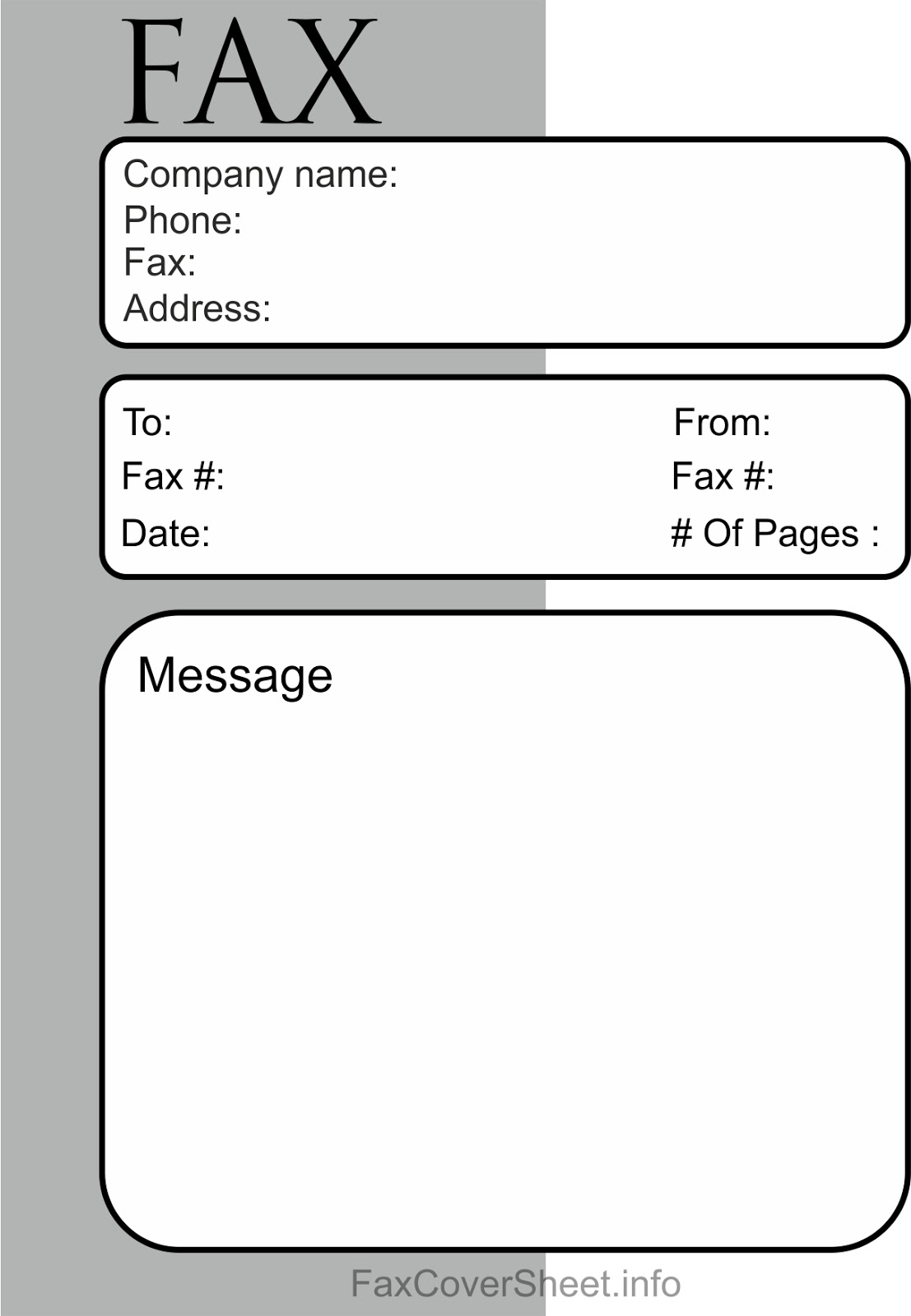 FAX

Company name:
Phone:
Fax:
Address:

To:
Fax #:
Date:

From:
Fax #:
# Of Pages :

Message

FaxCoverSheet.info